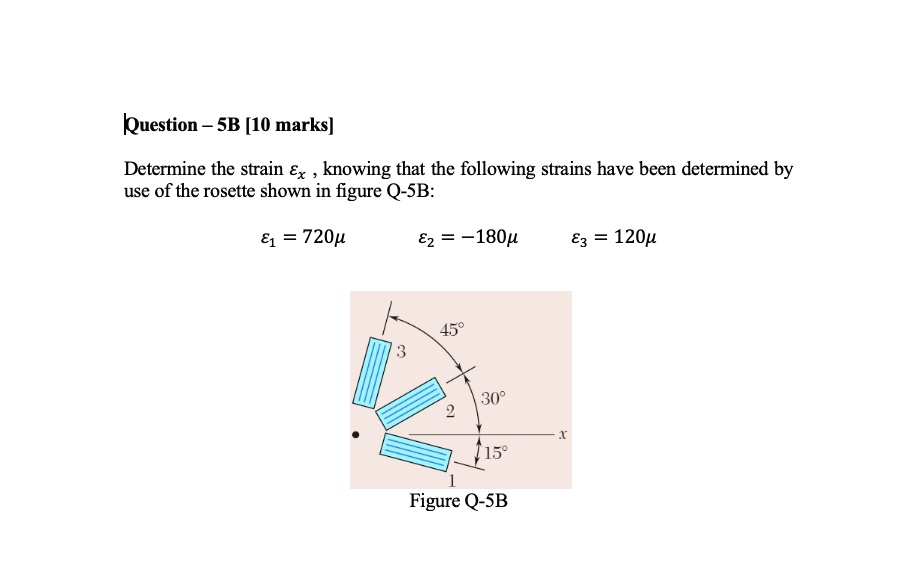 Question – 5B [10 marks]

Determine the strain $\varepsilon_x$ , knowing that the following strains have been determined by use of the rosette shown in figure Q-5B:

$\varepsilon_1 = 720\mu$ $\varepsilon_2 = -180\mu$ $\varepsilon_3 = 120\mu$

45°
3
30°
2
x
15°
1
Figure Q-5B